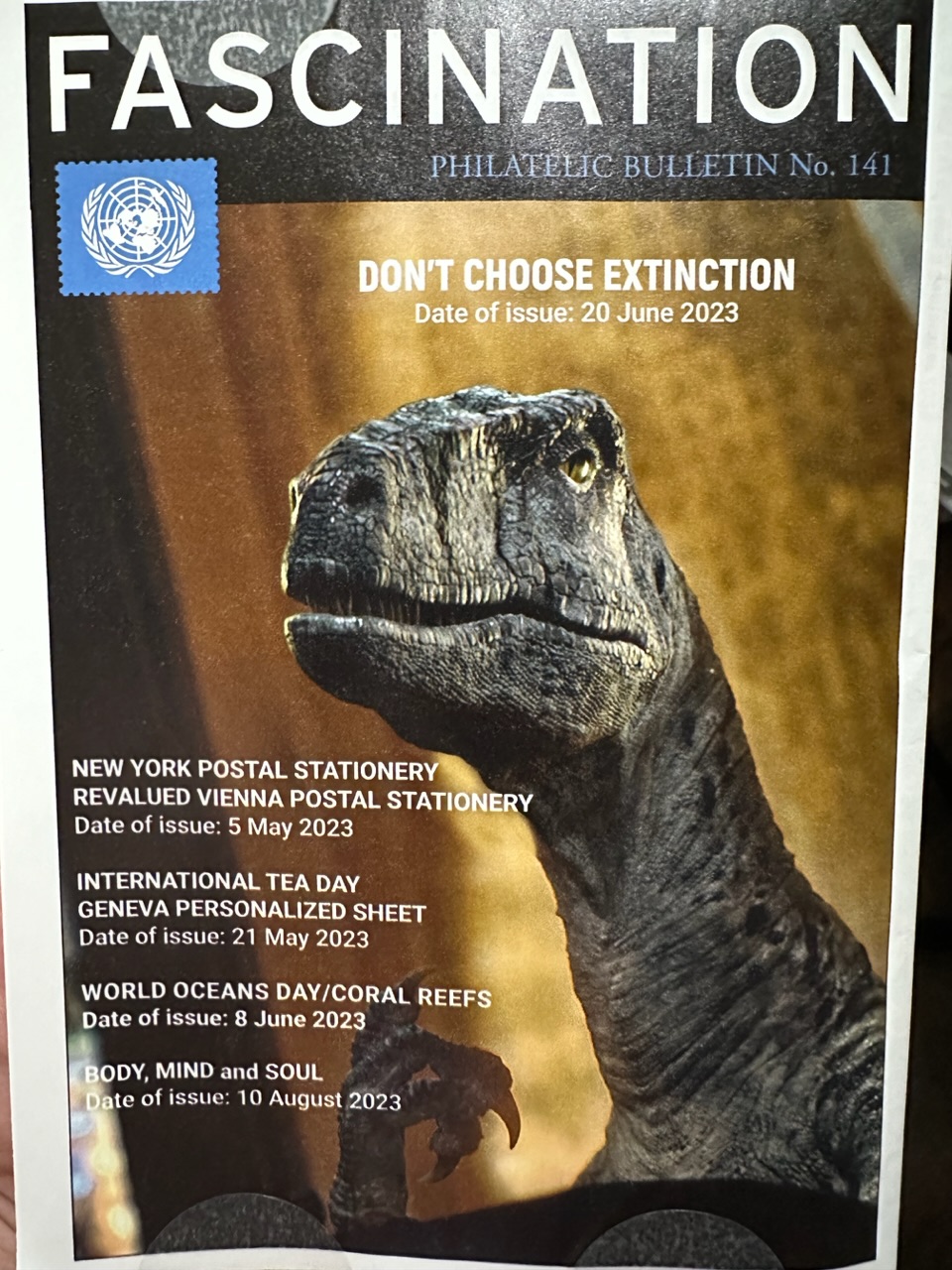 FASCINATION

PHILATELIC BULLETIN No. 141

DON'T CHOOSE EXTINCTION
Date of issue: 20 June 2023

NEW YORK POSTAL STATIONERY
REVALUED VIENNA POSTAL STATIONERY
Date of issue: 5 May 2023

INTERNATIONAL TEA DAY
GENEVA PERSONALIZED SHEET
Date of issue: 21 May 2023

WORLD OCEANS DAY/CORAL REEFS
Date of issue: 8 June 2023

BODY, MIND and SOUL
Date of issue: 10 August 2023